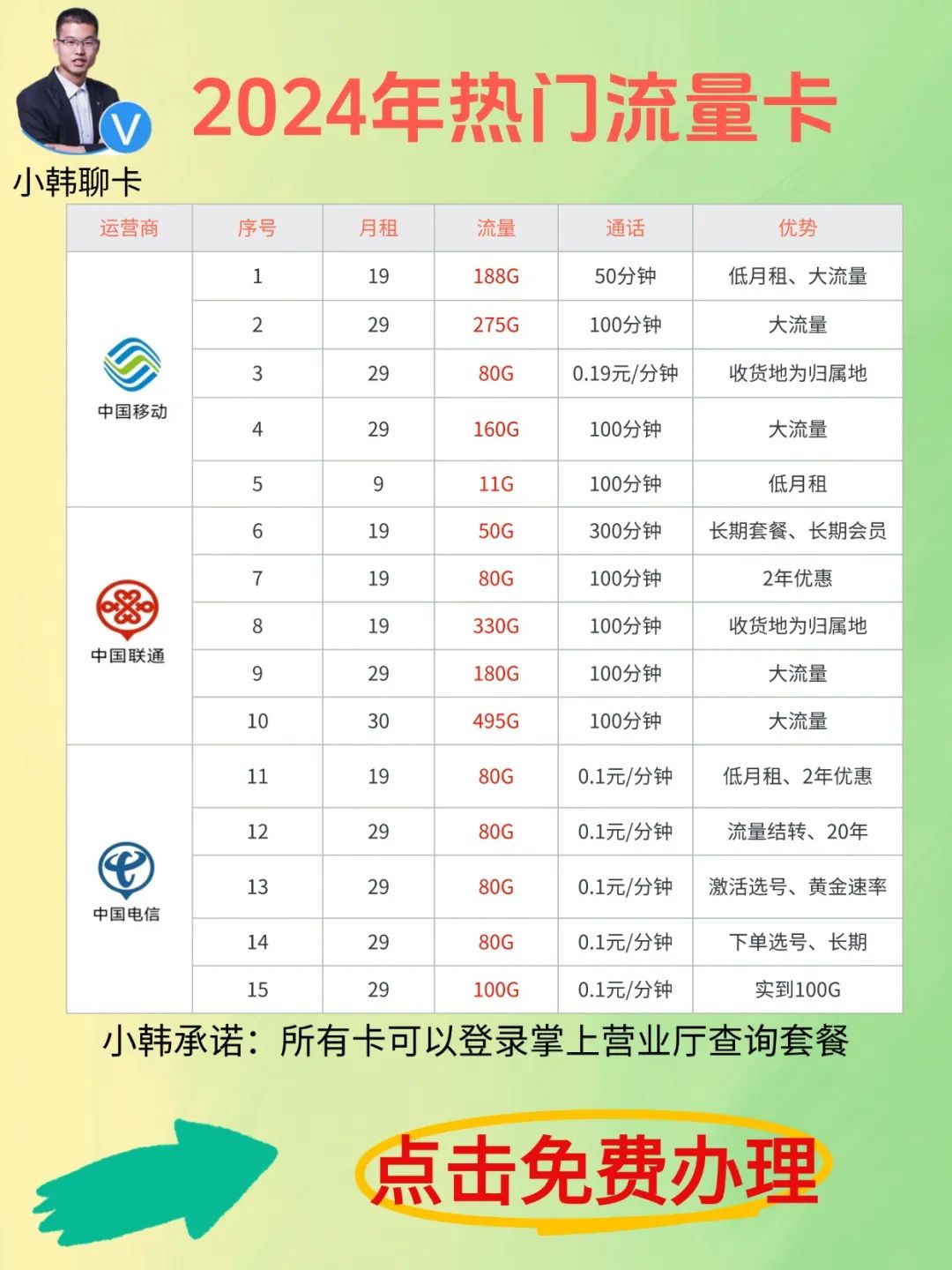 小韩聊卡

2024年热门流量卡

| 运营商 | 序号 | 月租 | 流量 | 通话 | 优势 |
|---|---|---|---|---|---|
| 中国移动 | 1 | 19 | 188G | 50分钟 | 低月租、大流量 |
| | 2 | 29 | 275G | 100分钟 | 大流量 |
| | 3 | 29 | 80G | 0.19元/分钟 | 收货地为归属地 |
| | 4 | 29 | 160G | 100分钟 | 大流量 |
| | 5 | 9 | 11G | 100分钟 | 低月租 |
| 中国联通 | 6 | 19 | 50G | 300分钟 | 长期套餐、长期会员 |
| | 7 | 19 | 80G | 100分钟 | 2年优惠 |
| | 8 | 19 | 330G | 100分钟 | 收货地为归属地 |
| | 9 | 29 | 180G | 100分钟 | 大流量 |
| | 10 | 30 | 495G | 100分钟 | 大流量 |
| 中国电信 | 11 | 19 | 80G | 0.1元/分钟 | 低月租、2年优惠 |
| | 12 | 29 | 80G | 0.1元/分钟 | 流量结转、20年 |
| | 13 | 29 | 80G | 0.1元/分钟 | 激活选号、黄金速率 |
| | 14 | 29 | 80G | 0.1元/分钟 | 下单选号、长期 |
| | 15 | 29 | 100G | 0.1元/分钟 | 实到100G |

小韩承诺：所有卡可以登录掌上营业厅查询套餐

点击免费办理